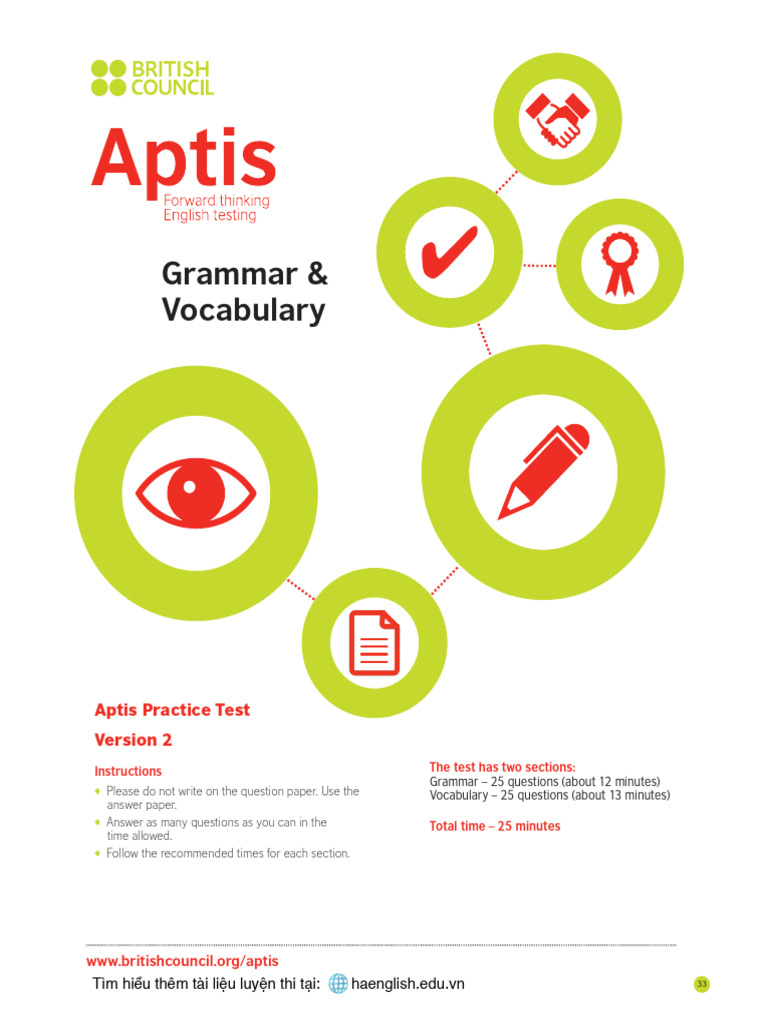 BRITISH COUNCIL

Aptis
Forward thinking
English testing

Grammar & Vocabulary

Aptis Practice Test

Version 2

Instructions

• Please do not write on the question paper. Use the answer paper.
• Answer as many questions as you can in the time allowed.
• Follow the recommended times for each section.

The test has two sections:
Grammar – 25 questions (about 12 minutes)
Vocabulary – 25 questions (about 13 minutes)

Total time – 25 minutes

www.britishcouncil.org/aptis

Tìm hiểu thêm tài liệu luyện thi tại: haenglish.edu.vn

33